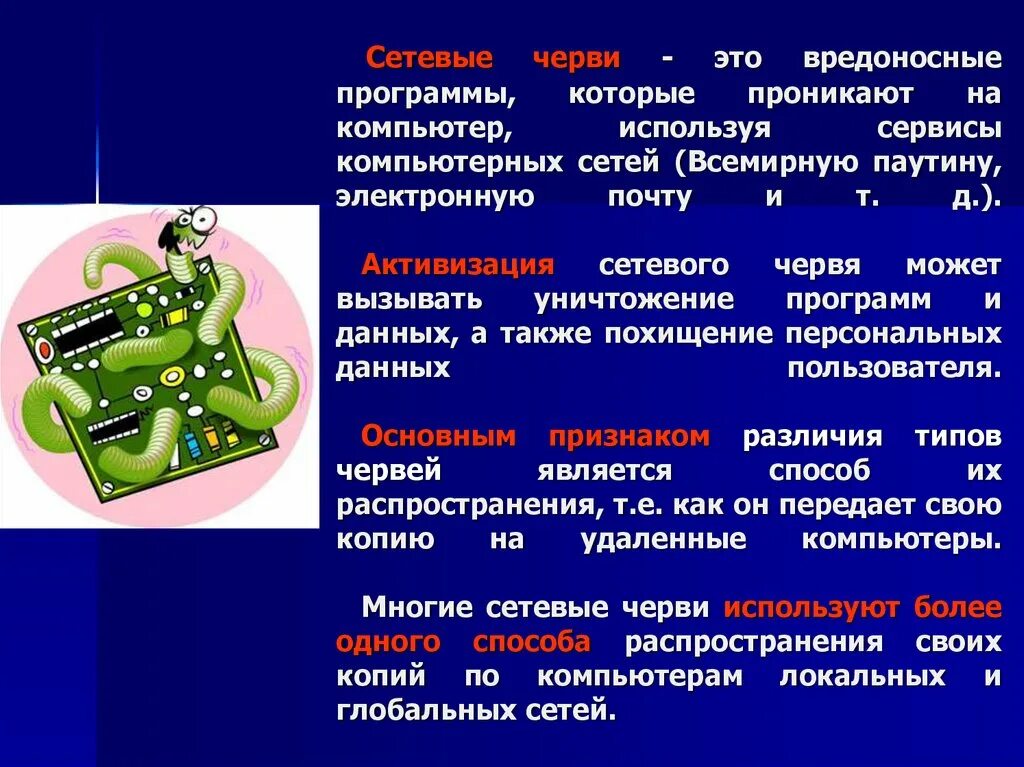 Сетевые черви - это вредоносные программы, которые проникают на компьютер, используя сервисы компьютерных сетей (Всемирную паутину, электронную почту и т. д.).

Активизация сетевого червя может вызывать уничтожение программ и данных, а также похищение персональных данных пользователя.

Основным признаком различия типов червей является способ их распространения, т.е. как он передает свою копию на удаленные компьютеры.

Многие сетевые черви используют более одного способа распространения своих копий по компьютерам локальных и глобальных сетей.